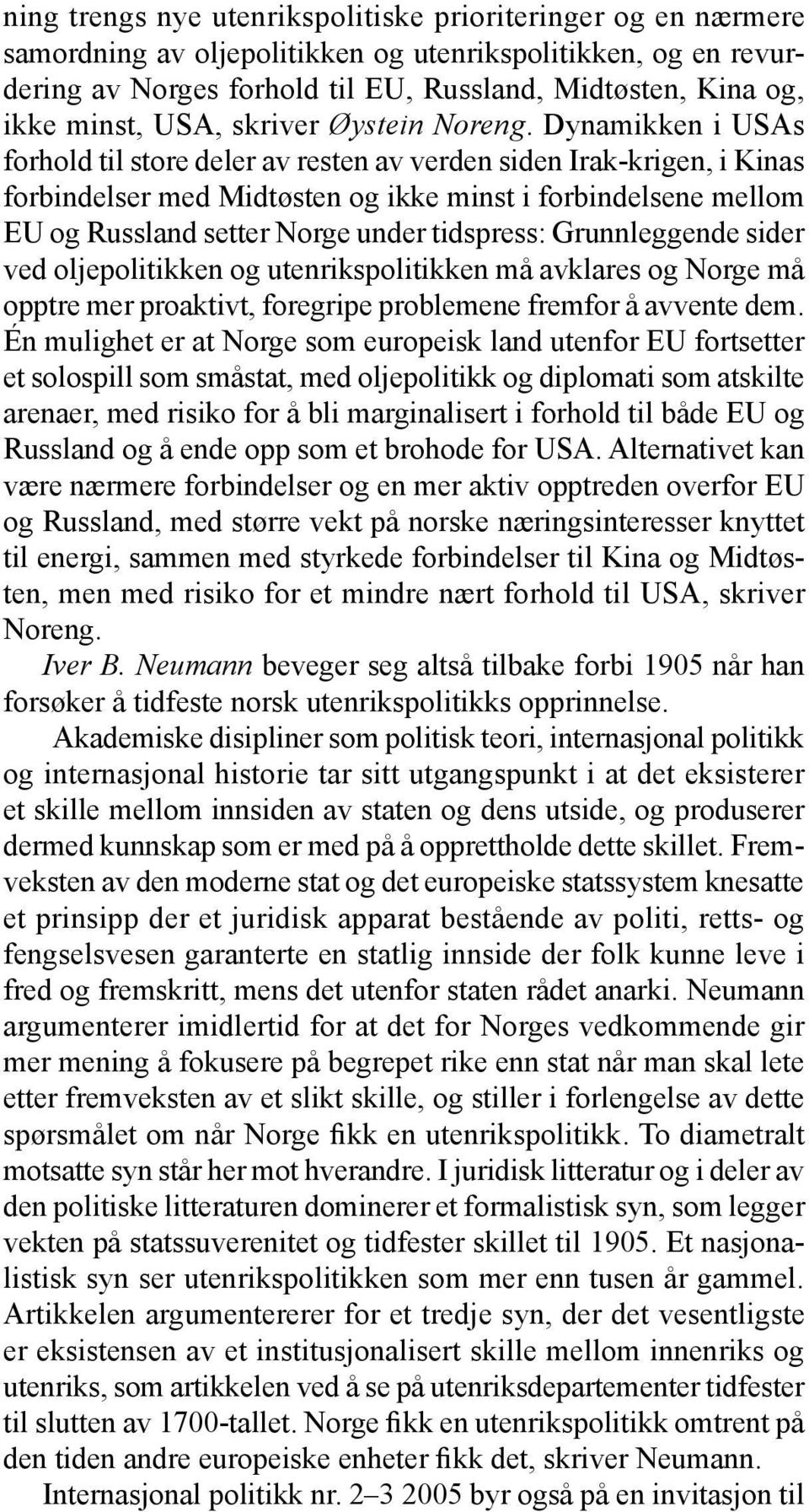 ning trengs nye utenrikspolitiske prioriteringer og en nærmere samordning av oljepolitikken og utenrikspolitikken, og en revurdering av Norges forhold til EU, Russland, Midtøsten, Kina og, ikke minst, USA, skriver Øystein Noreng. Dynamikken i USAs forhold til store deler av resten av verden siden Irak-krigen, i Kinas forbindelser med Midtøsten og ikke minst i forbindelsene mellom EU og Russland setter Norge under tidspress: Grunnleggende sider ved oljepolitikken og utenrikspolitikken må avklares og Norge må opptre mer proaktivt, foregripe problemene fremfor å avvente dem. Én mulighet er at Norge som europeisk land utenfor EU fortsetter et solospill som småstat, med oljepolitikk og diplomati som atskilte arenaer, med risiko for å bli marginalisert i forhold til både EU og Russland og å ende opp som et brohode for USA. Alternativet kan være nærmere forbindelser og en mer aktiv opptreden overfor EU og Russland, med større vekt på norske næringsinteresser knyttet til energi, sammen med styrkede forbindelser til Kina og Midtøsten, men med risiko for et mindre nært forhold til USA, skriver Noreng.

Iver B. Neumann beveger seg altså tilbake forbi 1905 når han forsøker å tidfeste norsk utenrikspolitikks opprinnelse.

Akademiske disipliner som politisk teori, internasjonal politikk og internasjonal historie tar sitt utgangspunkt i at det eksisterer et skille mellom innsiden av staten og dens utside, og produserer dermed kunnskap som er med på å opprettholde dette skillet. Fremveksten av den moderne stat og det europeiske statssystem knesatte et prinsipp der et juridisk apparat bestående av politi, retts- og fengselsvesen garanterte en statlig innside der folk kunne leve i fred og fremskritt, mens det utenfor staten rådet anarki. Neumann argumenterer imidlertid for at det for Norges vedkommende gir mer mening å fokusere på begrepet rike enn stat når man skal lete etter fremveksten av et slikt skille, og stiller i forlengelse av dette spørsmålet om når Norge fikk en utenrikspolitikk. To diametralt motsatte syn står her mot hverandre. I juridisk litteratur og i deler av den politiske litteraturen dominerer et formalistisk syn, som legger vekten på statssuverenitet og tidfester skillet til 1905. Et nasjonalistisk syn ser utenrikspolitikken som mer enn tusen år gammel. Artikkelen argumentererer for et tredje syn, der det vesentligste er eksistensen av et institusjonalisert skille mellom innenriks og utenriks, som artikkelen ved å se på utenriksdepartementer tidfester til slutten av 1700-tallet. Norge fikk en utenrikspolitikk omtrent på den tiden andre europeiske enheter fikk det, skriver Neumann.

Internasjonal politikk nr. 2–3 2005 byr også på en invitasjon til